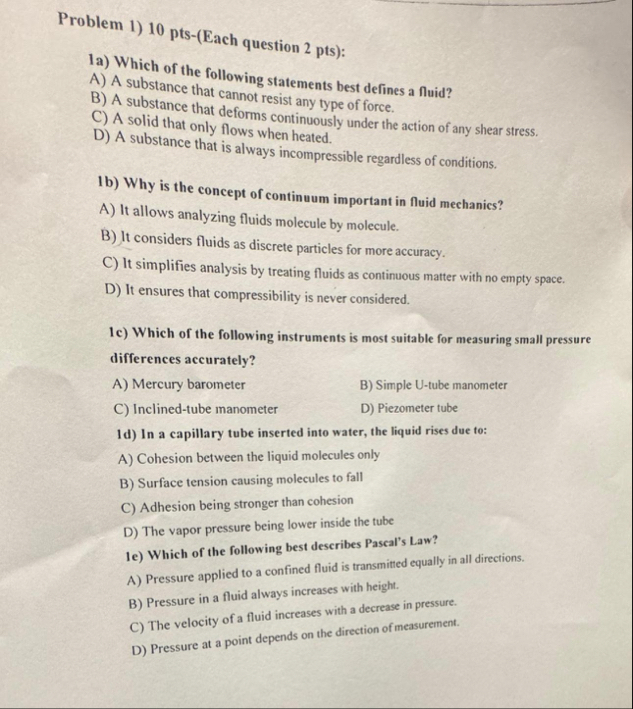 Problem 1) 10 pts-(Each question 2 pts):

1a) Which of the following statements best defines a fluid?
A) A substance that cannot resist any type of force.
B) A substance that deforms continuously under the action of any shear stress.
C) A solid that only flows when heated.
D) A substance that is always incompressible regardless of conditions.

1b) Why is the concept of continuum important in fluid mechanics?
A) It allows analyzing fluids molecule by molecule.
B) It considers fluids as discrete particles for more accuracy.
C) It simplifies analysis by treating fluids as continuous matter with no empty space.
D) It ensures that compressibility is never considered.

1c) Which of the following instruments is most suitable for measuring small pressure differences accurately?
A) Mercury barometer
B) Simple U-tube manometer
C) Inclined-tube manometer
D) Piezometer tube

1d) In a capillary tube inserted into water, the liquid rises due to:
A) Cohesion between the liquid molecules only
B) Surface tension causing molecules to fall
C) Adhesion being stronger than cohesion
D) The vapor pressure being lower inside the tube

1e) Which of the following best describes Pascal's Law?
A) Pressure applied to a confined fluid is transmitted equally in all directions.
B) Pressure in a fluid always increases with height.
C) The velocity of a fluid increases with a decrease in pressure.
D) Pressure at a point depends on the direction of measurement.